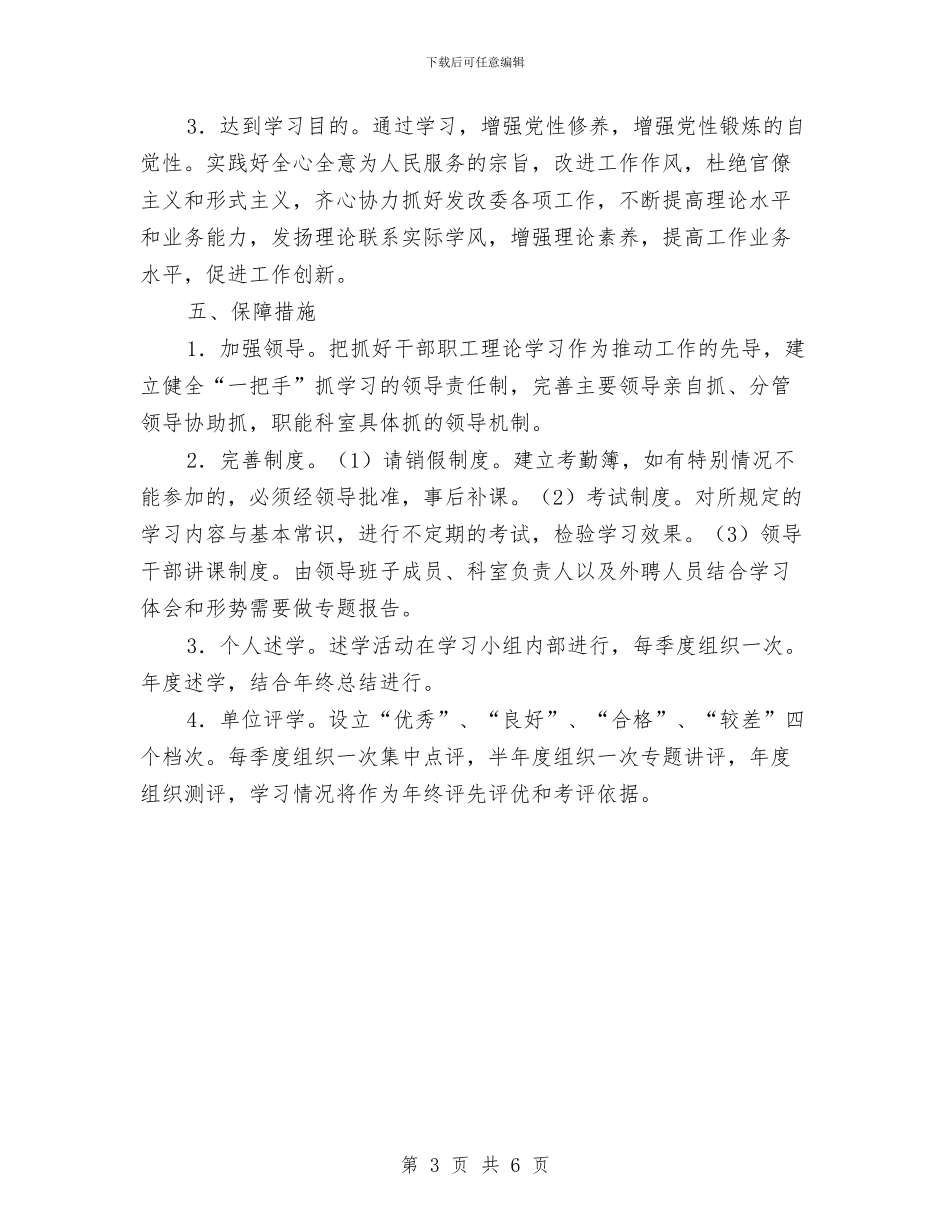 下载后可任意编辑

3．达到学习目的。通过学习，增强党性修养，增强党性锻炼的自觉性。实践好全心全意为人民服务的宗旨，改进工作作风，杜绝官僚主义和形式主义，齐心协力抓好发改委各项工作，不断提高理论水平和业务能力，发扬理论联系实际学风，增强理论素养，提高工作业务水平，促进工作创新。

五、保障措施

1．加强领导。把抓好干部职工理论学习作为推动工作的先导，建立健全“一把手”抓学习的领导责任制，完善主要领导亲自抓、分管领导协助抓，职能科室具体抓的领导机制。

2．完善制度。（1）请销假制度。建立考勤簿，如有特别情况不能参加的，必须经领导批准，事后补课。（2）考试制度。对所规定的学习内容与基本常识，进行不定期的考试，检验学习效果。（3）领导干部讲课制度。由领导班子成员、科室负责人以及外聘人员结合学习体会和形势需要做专题报告。

3．个人述学。述学活动在学习小组内部进行，每季度组织一次。年度述学，结合年终总结进行。

4．单位评学。设立“优秀”、“良好”、“合格”、“较差”四个档次。每季度组织一次集中点评，半年度组织一次专题讲评，年度组织测评，学习情况将作为年终评先评优和考评依据。

第 3 页 共 6 页